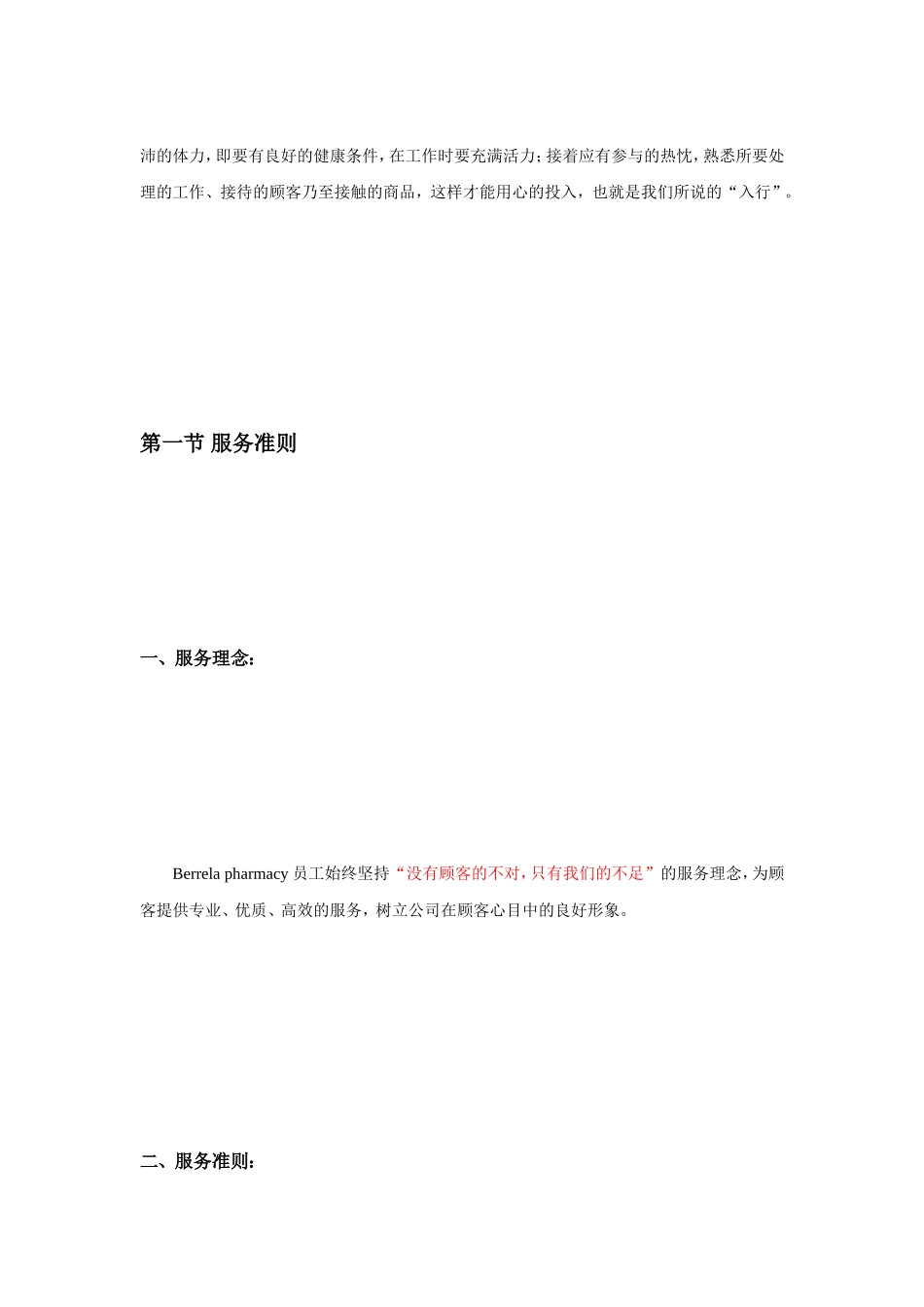 沛的体力，即要有良好的健康条件，在工作时要充满活力；接着应有参与的热忱，熟悉所要处理的工作、接待的顾客乃至接触的商品，这样才能用心的投入，也就是我们所说的“入行”。

第一节 服务准则

一、服务理念：

Berrela pharmacy 员工始终坚持“没有顾客的不对，只有我们的不足”的服务理念，为顾客提供专业、优质、高效的服务，树立公司在顾客心目中的良好形象。

二、服务准则：